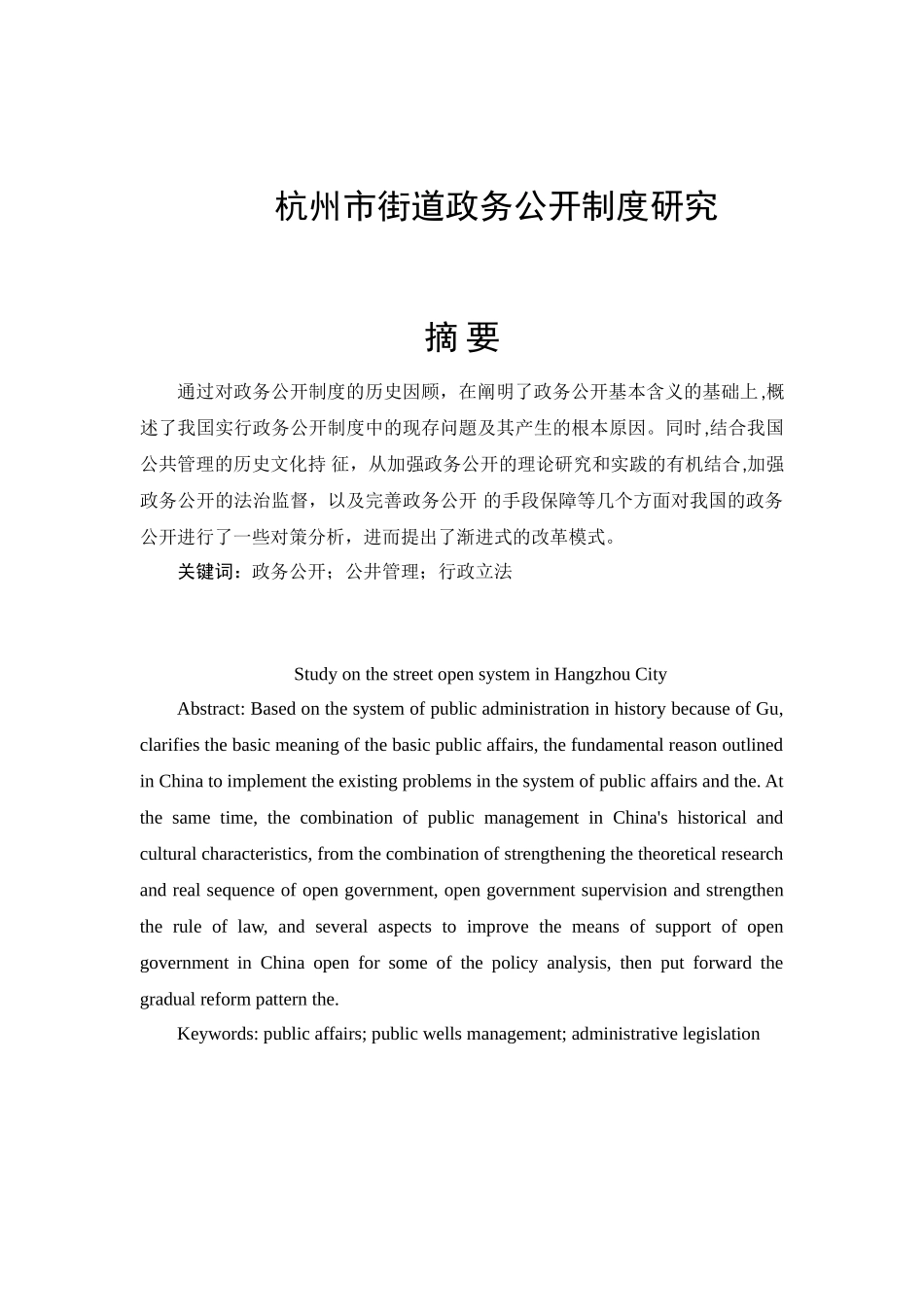 杭州市街道政务公开制度研究

摘 要

通过对政务公开制度的历史因顾，在阐明了政务公开基本含义的基础上,概述了我国实行政务公开制度中的现存问题及其产生的根本原因。同时,结合我国公共管理的历史文化持 征，从加强政务公开的理论研究和实践的有机结合,加强政务公开的法治监督，以及完善政务公开 的手段保障等几个方面对我国的政务公开进行了一些对策分析，进而提出了渐进式的改革模式。

关键词：政务公开；公井管理；行政立法

Study on the street open system in Hangzhou City

Abstract: Based on the system of public administration in history because of Gu, clarifies the basic meaning of the basic public affairs, the fundamental reason outlined in China to implement the existing problems in the system of public affairs and the. At the same time, the combination of public management in China's historical and cultural characteristics, from the combination of strengthening the theoretical research and real sequence of open government, open government supervision and strengthen the rule of law, and several aspects to improve the means of support of open government in China open for some of the policy analysis, then put forward the gradual reform pattern the.

Keywords: public affairs; public wells management; administrative legislation